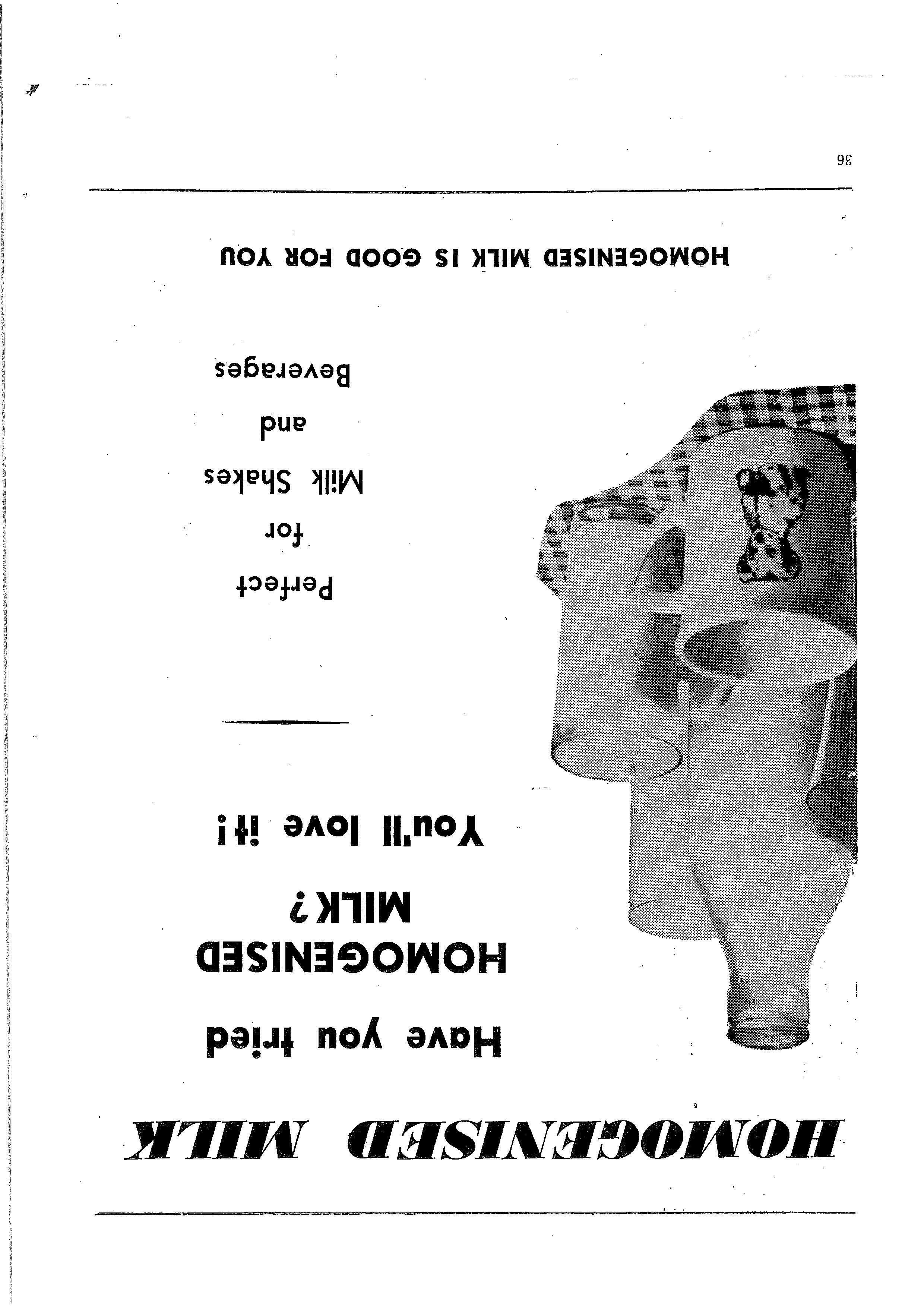 HOMOGENISED MILK

Have you tried
HOMOGENISED
MILK?

You'll love it!

Perfect
for
Milk Shakes
and
Beverages

HOMOGENISED MILK IS GOOD FOR YOU

36